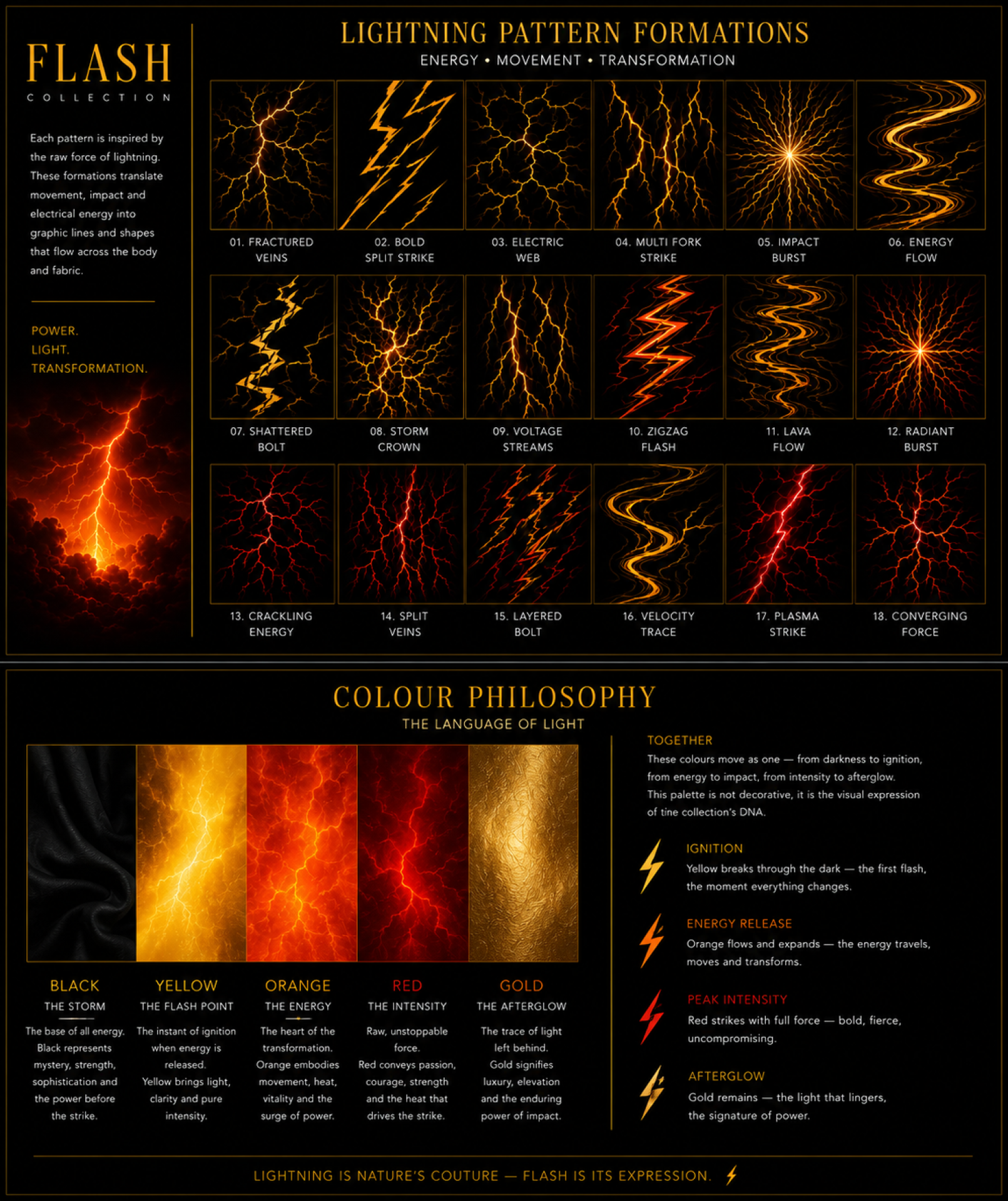 FLASH
COLLECTION

Each pattern is inspired by the raw force of lightning. These formations translate movement, impact and electrical energy into graphic lines and shapes that flow across the body and fabric.

POWER.
LIGHT.
TRANSFORMATION.

LIGHTNING PATTERN FORMATIONS
ENERGY • MOVEMENT • TRANSFORMATION

01. FRACTURED VEINS
02. BOLD SPLIT STRIKE
03. ELECTRIC WEB
04. MULTI FORK STRIKE
05. IMPACT BURST
06. ENERGY FLOW
07. SHATTERED BOLT
08. STORM CROWN
09. VOLTAGE STREAMS
10. ZIGZAG FLASH
11. LAVA FLOW
12. RADIANT BURST
13. CRACKLING ENERGY
14. SPLIT VEINS
15. LAYERED BOLT
16. VELOCITY TRACE
17. PLASMA STRIKE
18. CONVERGING FORCE

COLOUR PHILOSOPHY
THE LANGUAGE OF LIGHT

BLACK
THE STORM
The base of all energy. Black represents mystery, strength, sophistication and the power before the strike.

YELLOW
THE FLASH POINT
The instant of ignition when energy is released. Yellow brings light, clarity and pure intensity.

ORANGE
THE ENERGY
The heart of the transformation. Orange embodies movement, heat, vitality and the surge of power.

RED
THE INTENSITY
Raw, unstoppable force. Red conveys passion, courage, strength and the heat that drives the strike.

GOLD
THE AFTERGLOW
The trace of light left behind. Gold signifies luxury, elevation and the enduring power of impact.

TOGETHER
These colours move as one — from darkness to ignition, from energy to impact, from intensity to afterglow. This palette is not decorative, it is the visual expression of tine collection's DNA.

IGNITION
Yellow breaks through the dark — the first flash, the moment everything changes.

ENERGY RELEASE
Orange flows and expands — the energy travels, moves and transforms.

PEAK INTENSITY
Red strikes with full force — bold, fierce, uncompromising.

AFTERGLOW
Gold remains — the light that lingers, the signature of power.

LIGHTNING IS NATURE'S COUTURE — FLASH IS ITS EXPRESSION.